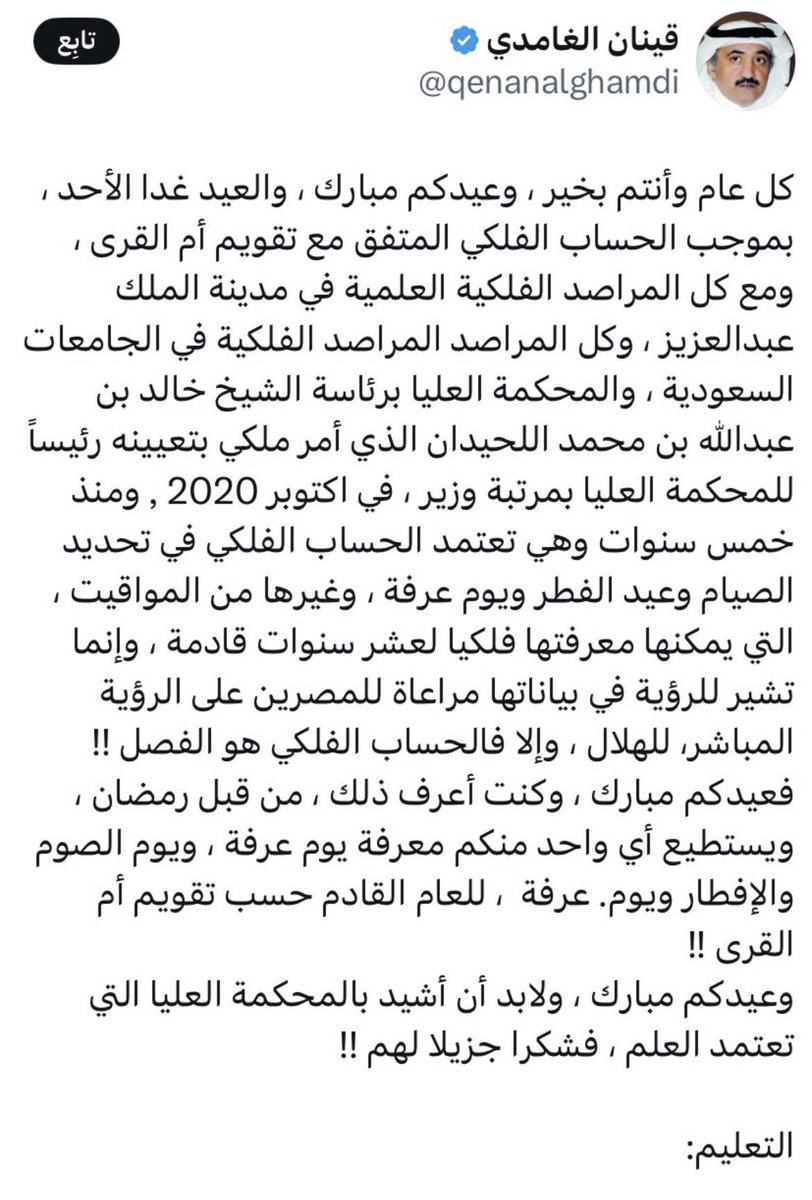 قينان الغامدي
@qenanalghamdi
تابِع

كل عام وأنتم بخير ، وعيدكم مبارك ، والعيد غدا الأحد ، بموجب الحساب الفلكي المتفق مع تقويم أم القرى ، ومع كل المراصد الفلكية العلمية في مدينة الملك عبدالعزيز ، وكل المراصد المراصد الفلكية في الجامعات السعودية ، والمحكمة العليا برئاسة الشيخ خالد بن عبدالله بن محمد اللحيدان الذي أمر ملكي بتعيينه رئيساً للمحكمة العليا بمرتبة وزير ، في اكتوبر 2020 , ومنذ خمس سنوات وهي تعتمد الحساب الفلكي في تحديد الصيام وعيد الفطر ويوم عرفة ، وغيرها من المواقيت ، التي يمكنها معرفتها فلكيا لعشر سنوات قادمة ، وإنما تشير للرؤية في بياناتها مراعاة للمصرين على الرؤية المباشر، للهلال ، وإلا فالحساب الفلكي هو الفصل !!
فعيدكم مبارك ، وكنت أعرف ذلك ، من قبل رمضان ، ويستطيع أي واحد منكم معرفة يوم عرفة ، ويوم الصوم والإفطار ويوم. عرفة ، للعام القادم حسب تقويم أم القرى !!
وعيدكم مبارك ، ولابد أن أشيد بالمحكمة العليا التي تعتمد العلم ، فشكرا جزيلا لهم !!

التعليم: